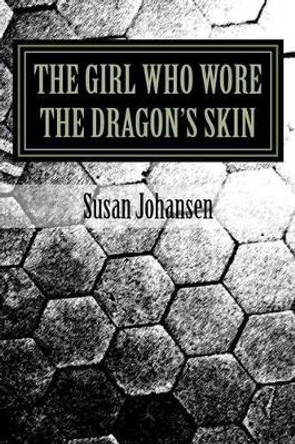 THE GIRL WHO WORE THE DRAGON'S SKIN

Susan Johansen